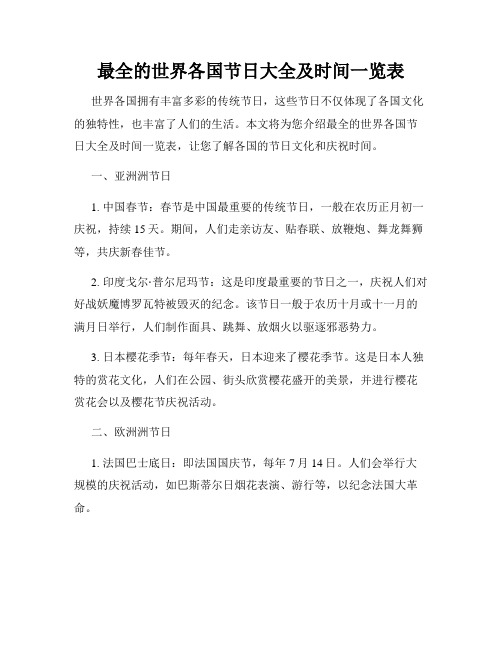 最全的世界各国节日大全及时间一览表

世界各国拥有丰富多彩的传统节日，这些节日不仅体现了各国文化的独特性，也丰富了人们的生活。本文将为您介绍最全的世界各国节日大全及时间一览表，让您了解各国的节日文化和庆祝时间。

一、亚洲洲节日

1. 中国春节：春节是中国最重要的传统节日，一般在农历正月初一庆祝，持续 15 天。期间，人们走亲访友、贴春联、放鞭炮、舞龙舞狮等，共庆新春佳节。

2. 印度戈尔·普尔尼玛节：这是印度最重要的节日之一，庆祝人们对好战妖魔博罗瓦特被毁灭的纪念。该节日一般于农历十月或十一月的满月日举行，人们制作面具、跳舞、放烟火以驱逐邪恶势力。

3. 日本樱花季节：每年春天，日本迎来了樱花季节。这是日本人独特的赏花文化，人们在公园、街头欣赏樱花盛开的美景，并进行樱花赏花会以及樱花节庆祝活动。

二、欧洲洲节日

1. 法国巴士底日：即法国国庆节，每年 7 月 14 日。人们会举行大规模的庆祝活动，如巴斯蒂尔日烟花表演、游行等，以纪念法国大革命。